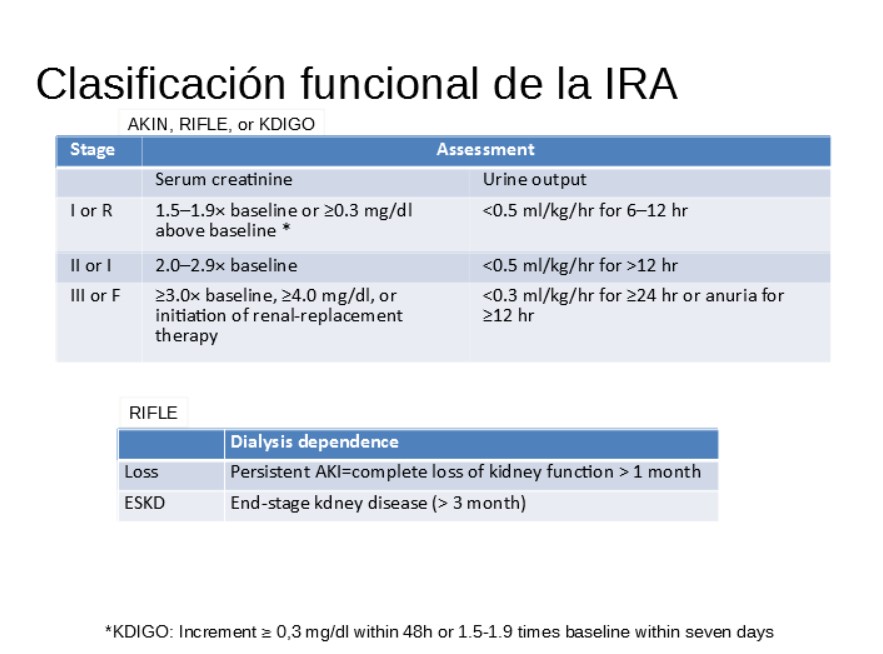 Clasificación funcional de la IRA

AKIN, RIFLE, or KDIGO

| Stage | Assessment | |
|---|---|---|
| | Serum creatinine | Urine output |
| I or R | 1.5–1.9× baseline or ≥0.3 mg/dl above baseline * | <0.5 ml/kg/hr for 6–12 hr |
| II or I | 2.0–2.9× baseline | <0.5 ml/kg/hr for >12 hr |
| III or F | ≥3.0× baseline, ≥4.0 mg/dl, or initiation of renal-replacement therapy | <0.3 ml/kg/hr for ≥24 hr or anuria for ≥12 hr |

RIFLE

| | Dialysis dependence |
|---|---|
| Loss | Persistent AKI=complete loss of kidney function > 1 month |
| ESKD | End-stage kdney disease (> 3 month) |

*KDIGO: Increment ≥ 0,3 mg/dl within 48h or 1.5-1.9 times baseline within seven days